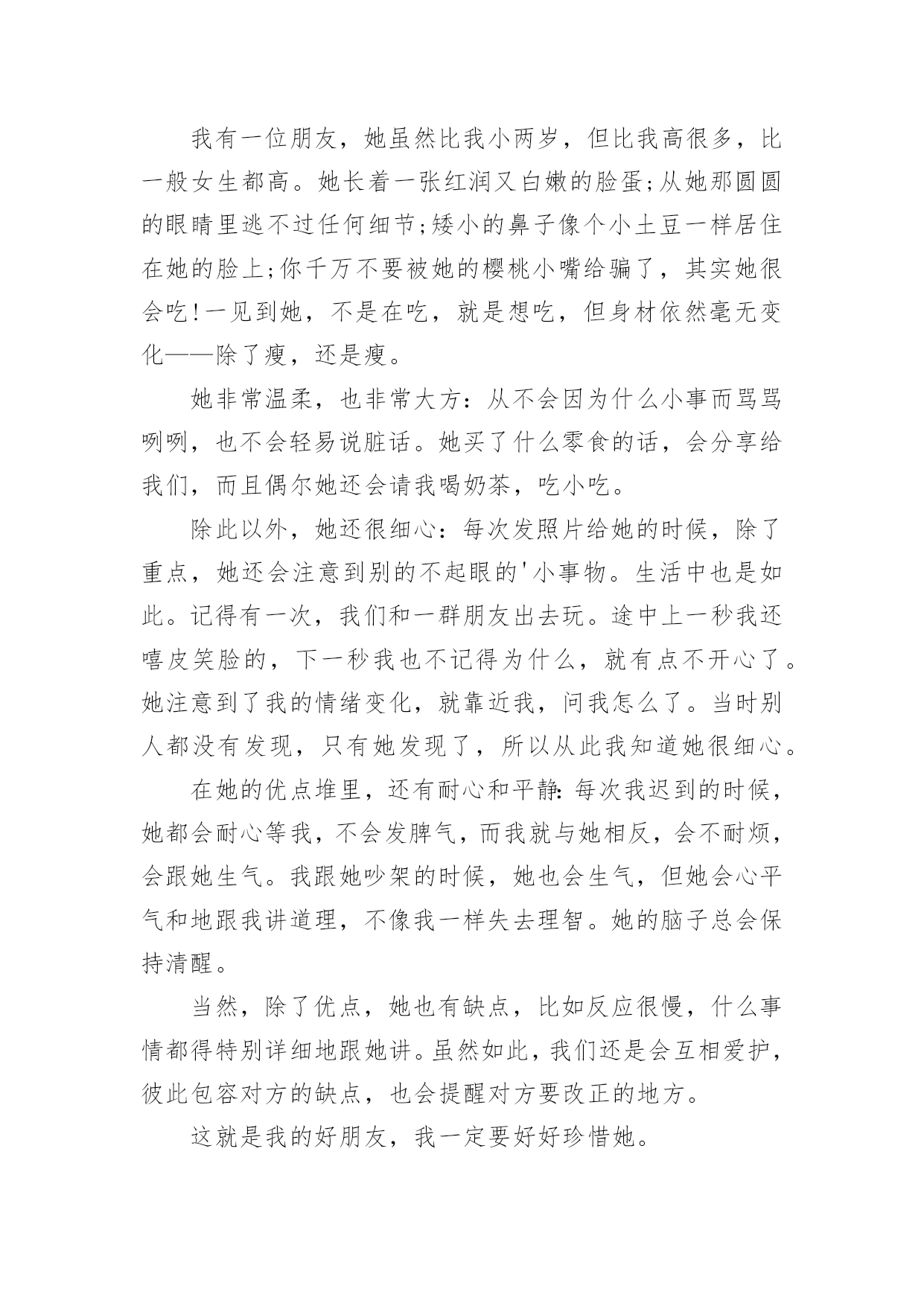 我有一位朋友，她虽然比我小两岁，但比我高很多，比一般女生都高。她长着一张红润又白嫩的脸蛋;从她那圆圆的眼睛里逃不过任何细节;矮小的鼻子像个小土豆一样居住在她的脸上;你千万不要被她的樱桃小嘴给骗了，其实她很会吃!一见到她，不是在吃，就是想吃，但身材依然毫无变化——除了瘦，还是瘦。

她非常温柔，也非常大方：从不会因为什么小事而骂骂咧咧，也不会轻易说脏话。她买了什么零食的话，会分享给我们，而且偶尔她还会请我喝奶茶，吃小吃。

除此以外，她还很细心：每次发照片给她的时候，除了重点，她还会注意到别的不起眼的'小事物。生活中也是如此。记得有一次，我们和一群朋友出去玩。途中上一秒我还嘻皮笑脸的，下一秒我也不记得为什么，就有点不开心了。她注意到了我的情绪变化，就靠近我，问我怎么了。当时别人都没有发现，只有她发现了，所以从此我知道她很细心。

在她的优点堆里，还有耐心和平静：每次我迟到的时候，她都会耐心等我，不会发脾气，而我就与她相反，会不耐烦，会跟她生气。我跟她吵架的时候，她也会生气，但她会心平气和地跟我讲道理，不像我一样失去理智。她的脑子总会保持清醒。

当然，除了优点，她也有缺点，比如反应很慢，什么事情都得特别详细地跟她讲。虽然如此，我们还是会互相爱护，彼此包容对方的缺点，也会提醒对方要改正的地方。

这就是我的好朋友，我一定要好好珍惜她。